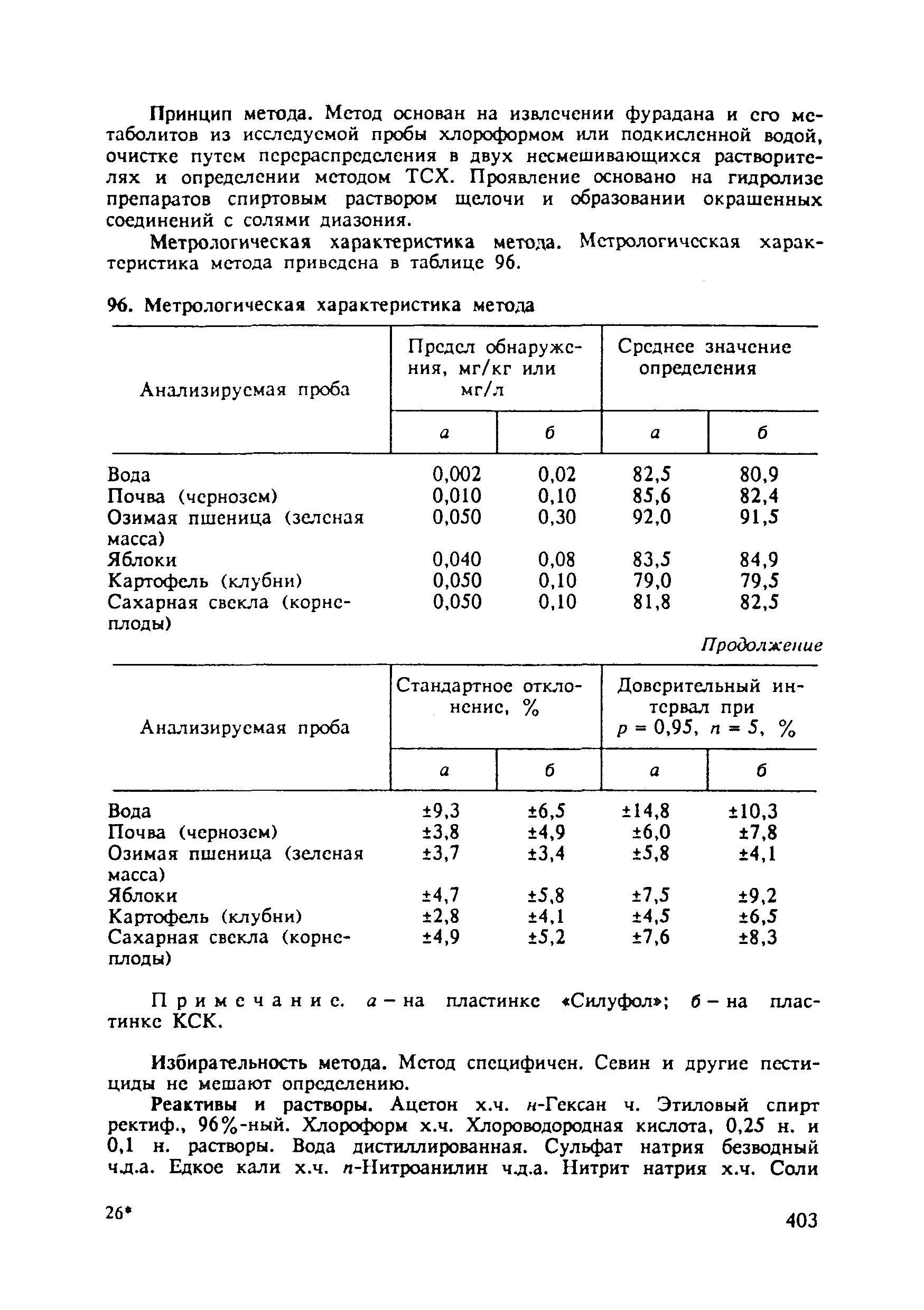 Принцип метода. Метод основан на извлечении фурадана и его метаболитов из исследуемой пробы хлороформом или подкисленной водой, очистке путем перераспределения в двух несмешивающихся растворителях и определении методом ТСХ. Проявление основано на гидролизе препаратов спиртовым раствором щелочи и образовании окрашенных соединений с солями диазония.

Метрологическая характеристика метода. Метрологическая характеристика метода приведена в таблице 96.

96. Метрологическая характеристика метода

| Анализируемая проба | Предел обнаружения, мг/кг или мг/л а | Предел обнаружения, мг/кг или мг/л б | Среднее значение определения а | Среднее значение определения б |
|---|---|---|---|---|
| Вода | 0,002 | 0,02 | 82,5 | 80,9 |
| Почва (чернозем) | 0,010 | 0,10 | 85,6 | 82,4 |
| Озимая пшеница (зеленая масса) | 0,050 | 0,30 | 92,0 | 91,5 |
| Яблоки | 0,040 | 0,08 | 83,5 | 84,9 |
| Картофель (клубни) | 0,050 | 0,10 | 79,0 | 79,5 |
| Сахарная свекла (корнеплоды) | 0,050 | 0,10 | 81,8 | 82,5 |

Продолжение

| Анализируемая проба | Стандартное отклонение, % а | Стандартное отклонение, % б | Доверительный интервал при $p = 0,95$, $n = 5$, % а | Доверительный интервал при $p = 0,95$, $n = 5$, % б |
|---|---|---|---|---|
| Вода | ±9,3 | ±6,5 | ±14,8 | ±10,3 |
| Почва (чернозем) | ±3,8 | ±4,9 | ±6,0 | ±7,8 |
| Озимая пшеница (зеленая масса) | ±3,7 | ±3,4 | ±5,8 | ±4,1 |
| Яблоки | ±4,7 | ±5,8 | ±7,5 | ±9,2 |
| Картофель (клубни) | ±2,8 | ±4,1 | ±4,5 | ±6,5 |
| Сахарная свекла (корнеплоды) | ±4,9 | ±5,2 | ±7,6 | ±8,3 |

Примечание. а – на пластинке «Силуфол»; б – на пластинке КСК.

Избирательность метода. Метод специфичен. Севин и другие пестициды не мешают определению.

Реактивы и растворы. Ацетон х.ч. н-Гексан ч. Этиловый спирт ректиф., 96%-ный. Хлороформ х.ч. Хлороводородная кислота, 0,25 н. и 0,1 н. растворы. Вода дистиллированная. Сульфат натрия безводный ч.д.а. Едкое кали х.ч. п-Нитроанилин ч.д.а. Нитрит натрия х.ч. Соли

26*

403